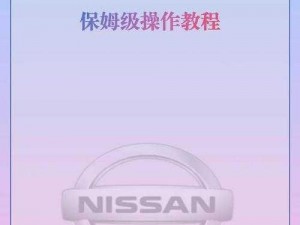 保姆级操作教程

NISSAN